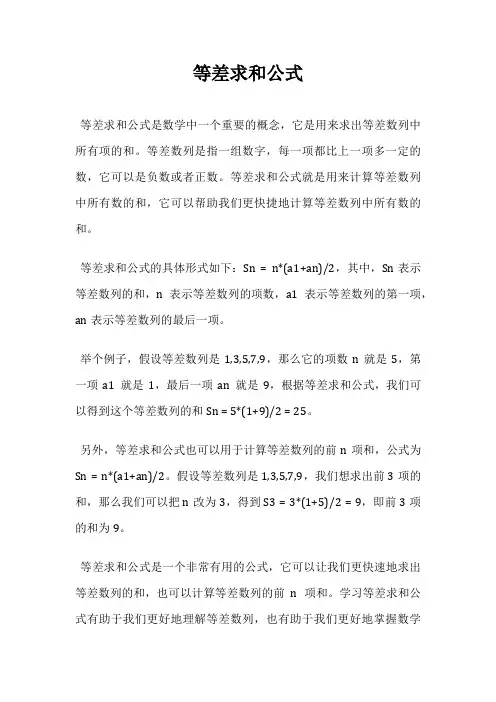 等差求和公式

等差求和公式是数学中一个重要的概念，它是用来求出等差数列中所有项的和。等差数列是指一组数字，每一项都比上一项多一定的数，它可以是负数或者正数。等差求和公式就是用来计算等差数列中所有数的和，它可以帮助我们更快捷地计算等差数列中所有数的和。

等差求和公式的具体形式如下：Sn = n*(a1+an)/2，其中，Sn 表示等差数列的和，n 表示等差数列的项数，a1 表示等差数列的第一项，an 表示等差数列的最后一项。

举个例子，假设等差数列是 1,3,5,7,9，那么它的项数 n 就是 5，第一项 a1 就是 1，最后一项 an 就是 9，根据等差求和公式，我们可以得到这个等差数列的和 Sn = 5*(1+9)/2 = 25。

另外，等差求和公式也可以用于计算等差数列的前 n 项和，公式为 Sn = n*(a1+an)/2。假设等差数列是 1,3,5,7,9，我们想求出前 3 项的和，那么我们可以把 n 改为 3，得到 S3 = 3*(1+5)/2 = 9，即前 3 项的和为 9。

等差求和公式是一个非常有用的公式，它可以让我们更快速地求出等差数列的和，也可以计算等差数列的前 n 项和。学习等差求和公式有助于我们更好地理解等差数列，也有助于我们更好地掌握数学